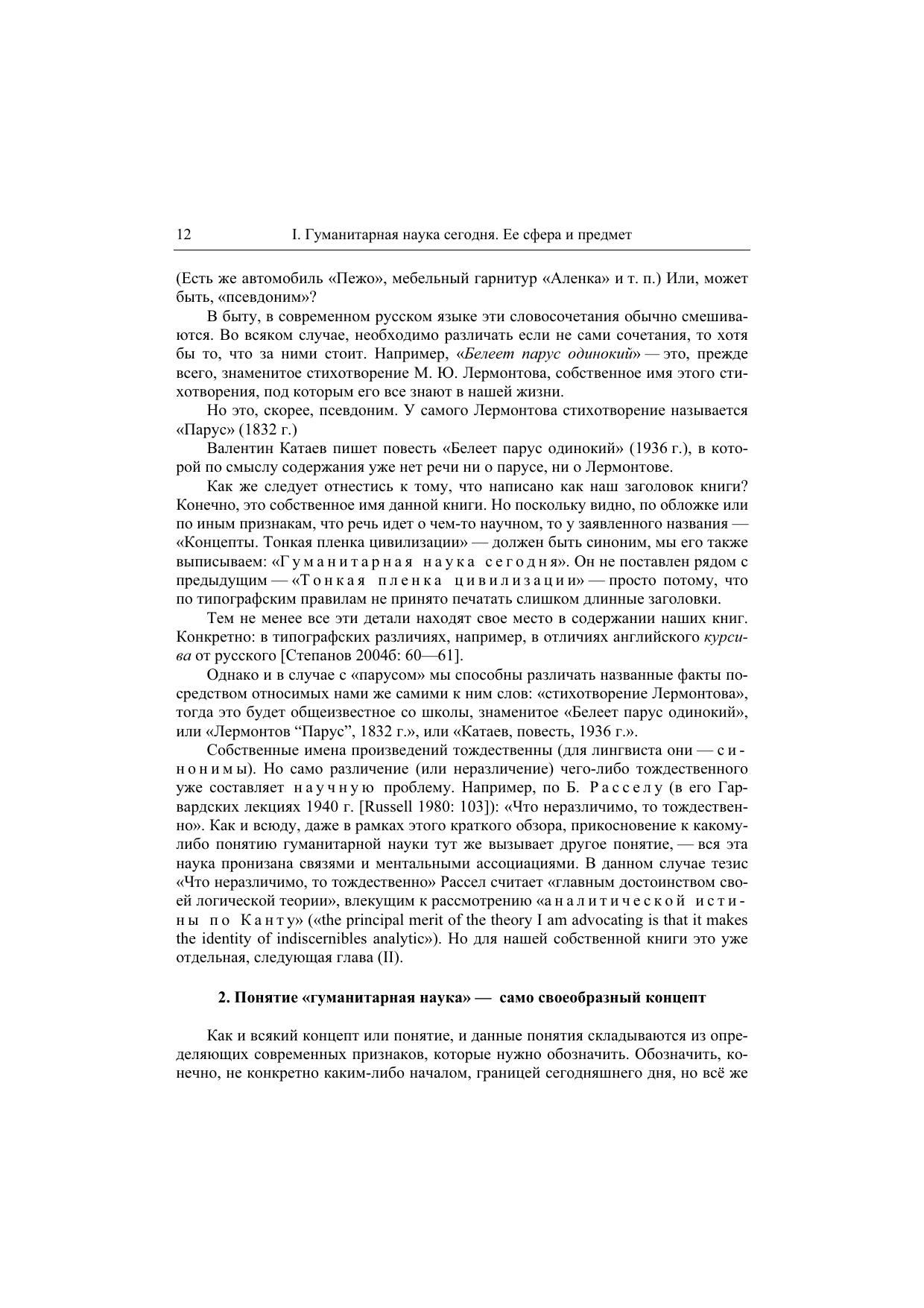 12 I. Гуманитарная наука сегодня. Ее сфера и предмет

(Есть же автомобиль «Пежо», мебельный гарнитур «Аленка» и т. п.) Или, может быть, «псевдоним»?

В быту, в современном русском языке эти словосочетания обычно смешиваются. Во всяком случае, необходимо различать если не сами сочетания, то хотя бы то, что за ними стоит. Например, «Белеет парус одинокий» — это, прежде всего, знаменитое стихотворение М. Ю. Лермонтова, собственное имя этого стихотворения, под которым его все знают в нашей жизни.

Но это, скорее, псевдоним. У самого Лермонтова стихотворение называется «Парус» (1832 г.)

Валентин Катаев пишет повесть «Белеет парус одинокий» (1936 г.), в которой по смыслу содержания уже нет речи ни о парусе, ни о Лермонтове.

Как же следует отнестись к тому, что написано как наш заголовок книги? Конечно, это собственное имя данной книги. Но поскольку видно, по обложке или по иным признакам, что речь идет о чем-то научном, то у заявленного названия — «Концепты. Тонкая пленка цивилизации» — должен быть синоним, мы его также выписываем: «Гуманитарная наука сегодня». Он не поставлен рядом с предыдущим — «Тонкая пленка цивилизации» — просто потому, что по типографским правилам не принято печатать слишком длинные заголовки.

Тем не менее все эти детали находят свое место в содержании наших книг. Конкретно: в типографских различиях, например, в отличиях английского курсива от русского [Степанов 2004б: 60—61].

Однако и в случае с «парусом» мы способны различать названные факты посредством относимых нами же самими к ним слов: «стихотворение Лермонтова», тогда это будет общеизвестное со школы, знаменитое «Белеет парус одинокий», или «Лермонтов “Парус”, 1832 г.», или «Катаев, повесть, 1936 г.».

Собственные имена произведений тождественны (для лингвиста они — синонимы). Но само различение (или неразличение) чего-либо тождественного уже составляет научную проблему. Например, по Б. Расселу (в его Гарвардских лекциях 1940 г. [Russell 1980: 103]): «Что неразличимо, то тождественно». Как и всюду, даже в рамках этого краткого обзора, прикосновение к какому-либо понятию гуманитарной науки тут же вызывает другое понятие, — вся эта наука пронизана связями и ментальными ассоциациями. В данном случае тезис «Что неразличимо, то тождественно» Рассел считает «главным достоинством своей логической теории», влекущим к рассмотрению «аналитической истины по Канту» («the principal merit of the theory I am advocating is that it makes the identity of indiscernibles analytic»). Но для нашей собственной книги это уже отдельная, следующая глава (II).

2. Понятие «гуманитарная наука» — само своеобразный концепт

Как и всякий концепт или понятие, и данные понятия складываются из определяющих современных признаков, которые нужно обозначить. Обозначить, конечно, не конкретно каким-либо началом, границей сегодняшнего дня, но всё же